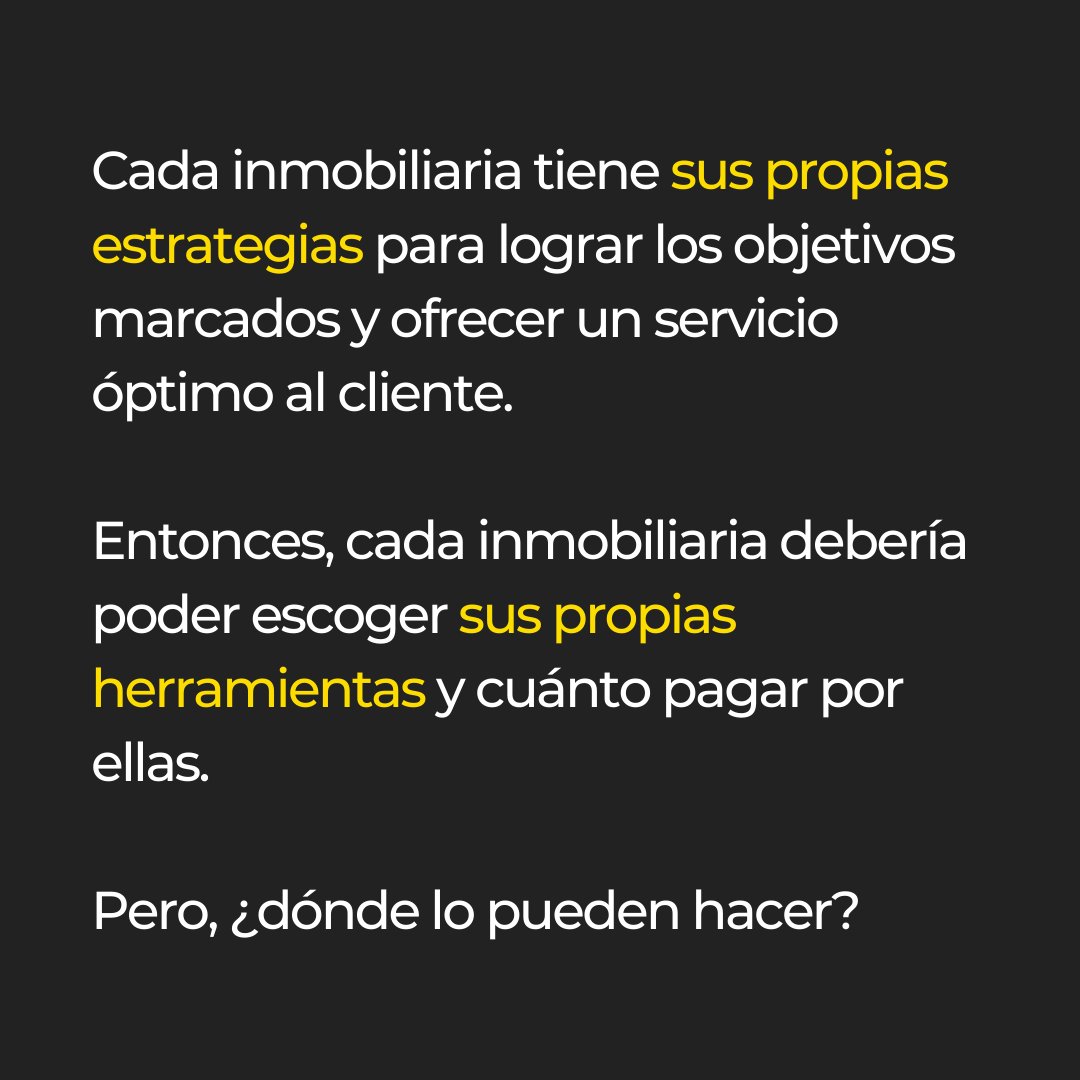 Cada inmobiliaria tiene sus propias estrategias para lograr los objetivos marcados y ofrecer un servicio óptimo al cliente.

Entonces, cada inmobiliaria debería poder escoger sus propias herramientas y cuánto pagar por ellas.

Pero, ¿dónde lo pueden hacer?